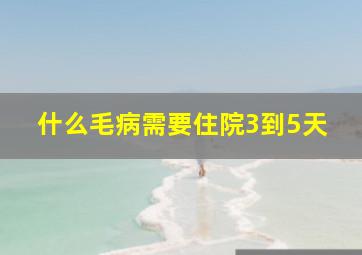 什么毛病需要住院3到5天